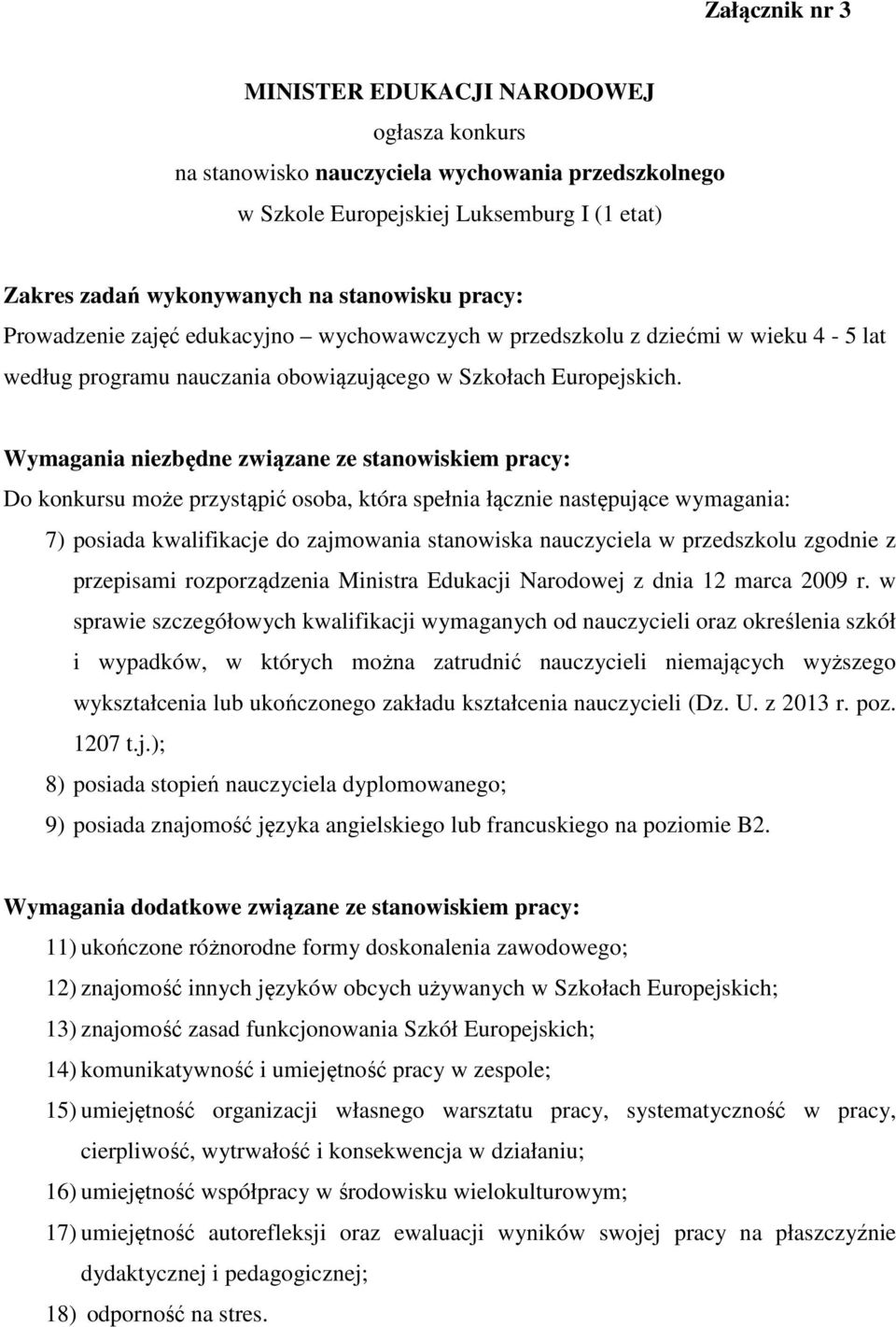 Załącznik nr 3

MINISTER EDUKACJI NARODOWEJ
ogłasza konkurs
na stanowisko nauczyciela wychowania przedszkolnego
w Szkole Europejskiej Luksemburg I (1 etat)

Zakres zadań wykonywanych na stanowisku pracy:
Prowadzenie zajęć edukacyjno – wychowawczych w przedszkolu z dziećmi w wieku 4 - 5 lat według programu nauczania obowiązującego w Szkołach Europejskich.

Wymagania niezbędne związane ze stanowiskiem pracy:
Do konkursu może przystąpić osoba, która spełnia łącznie następujące wymagania:
7) posiada kwalifikacje do zajmowania stanowiska nauczyciela w przedszkolu zgodnie z przepisami rozporządzenia Ministra Edukacji Narodowej z dnia 12 marca 2009 r. w sprawie szczegółowych kwalifikacji wymaganych od nauczycieli oraz określenia szkół i wypadków, w których można zatrudnić nauczycieli niemających wyższego wykształcenia lub ukończonego zakładu kształcenia nauczycieli (Dz. U. z 2013 r. poz. 1207 t.j.);
8) posiada stopień nauczyciela dyplomowanego;
9) posiada znajomość języka angielskiego lub francuskiego na poziomie B2.

Wymagania dodatkowe związane ze stanowiskiem pracy:
11) ukończone różnorodne formy doskonalenia zawodowego;
12) znajomość innych języków obcych używanych w Szkołach Europejskich;
13) znajomość zasad funkcjonowania Szkół Europejskich;
14) komunikatywność i umiejętność pracy w zespole;
15) umiejętność organizacji własnego warsztatu pracy, systematyczność w pracy, cierpliwość, wytrwałość i konsekwencja w działaniu;
16) umiejętność współpracy w środowisku wielokulturowym;
17) umiejętność autorefleksji oraz ewaluacji wyników swojej pracy na płaszczyźnie dydaktycznej i pedagogicznej;
18) odporność na stres.